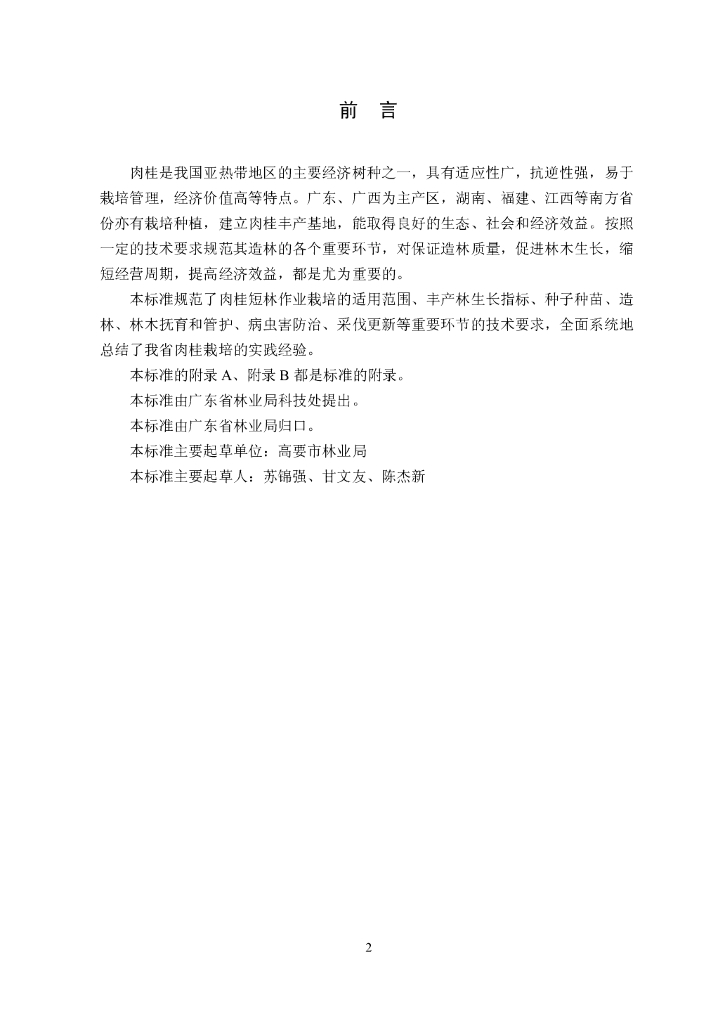 前　言

肉桂是我国亚热带地区的主要经济树种之一，具有适应性广，抗逆性强，易于栽培管理，经济价值高等特点。广东、广西为主产区，湖南、福建、江西等南方省份亦有栽培种植，建立肉桂丰产基地，能取得良好的生态、社会和经济效益。按照一定的技术要求规范其造林的各个重要环节，对保证造林质量，促进林木生长，缩短经营周期，提高经济效益，都是尤为重要的。

本标准规范了肉桂短林作业栽培的适用范围、丰产林生长指标、种子种苗、造林、林木抚育和管护、病虫害防治、采伐更新等重要环节的技术要求，全面系统地总结了我省肉桂栽培的实践经验。

本标准的附录 A、附录 B 都是标准的附录。

本标准由广东省林业局科技处提出。

本标准由广东省林业局归口。

本标准主要起草单位：高要市林业局

本标准主要起草人：苏锦强、甘文友、陈杰新

2